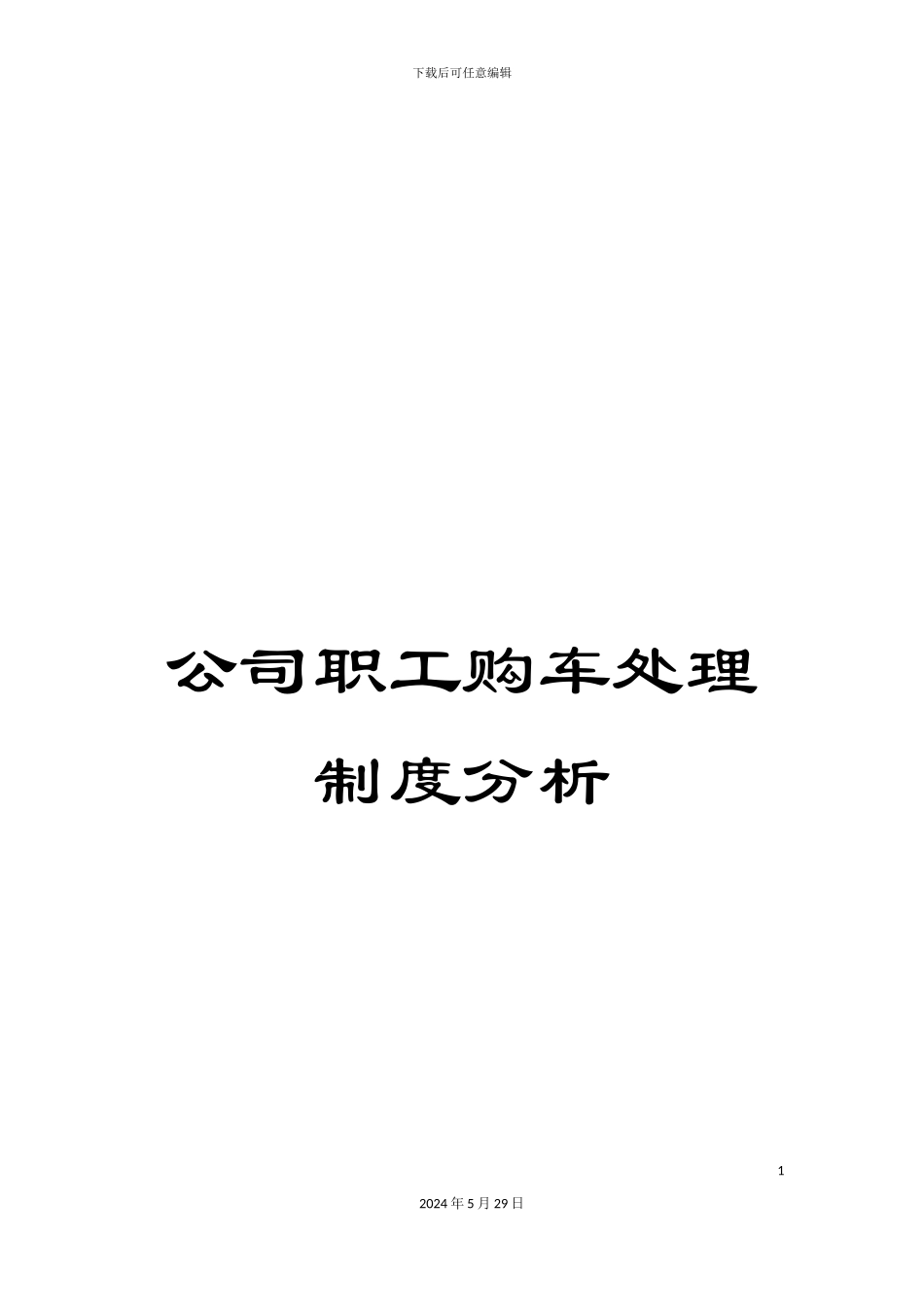 下载后可任意编辑

公司职工购车处理制度分析

1

2024年5月29日